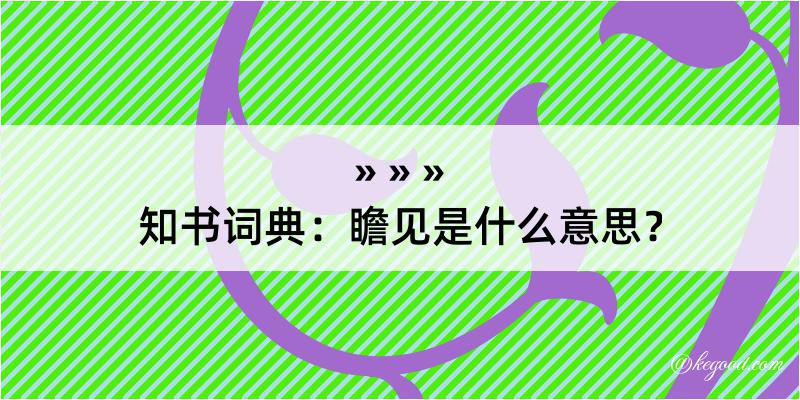 » » »
知书词典：瞻见是什么意思？
@kegood.com